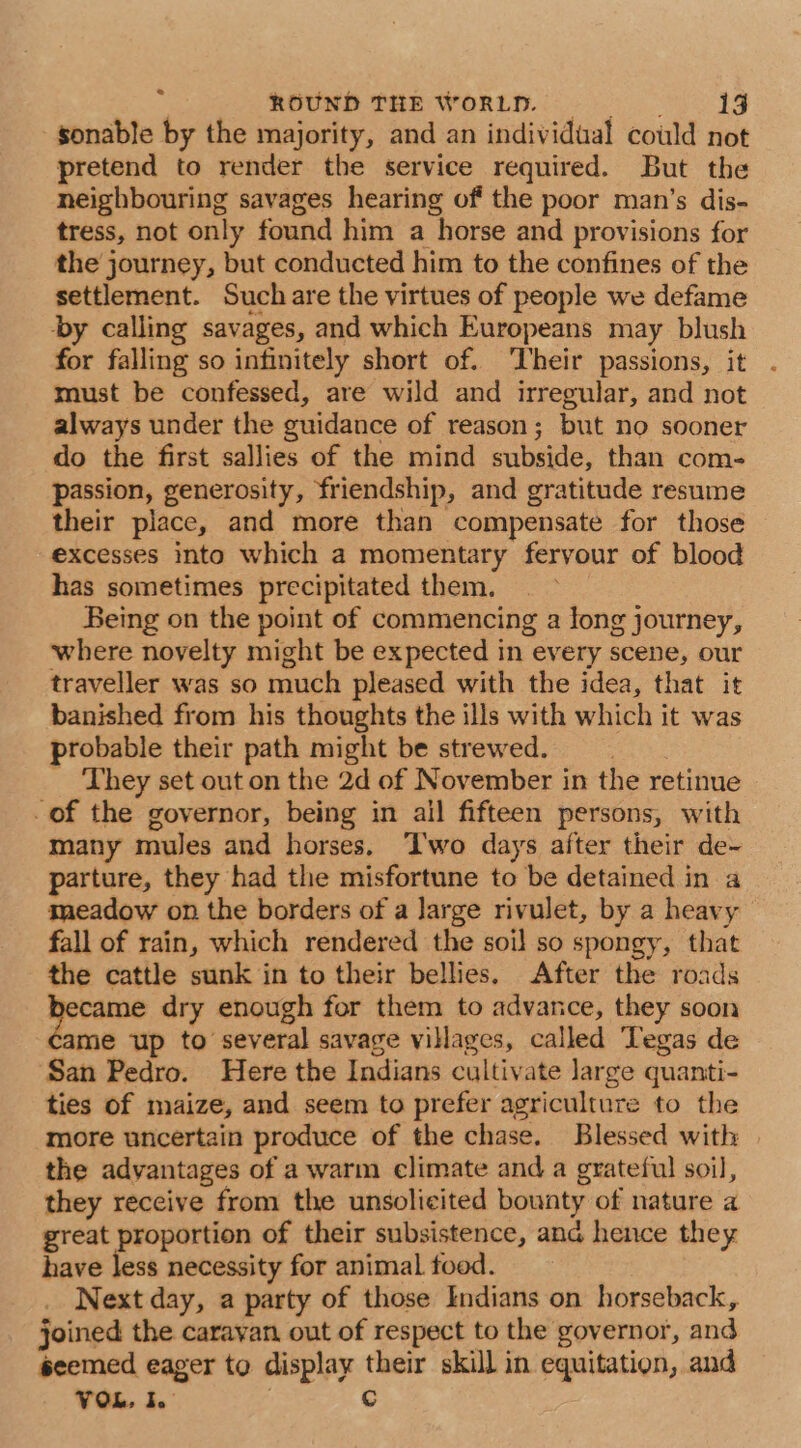 ROUND THE WORLD. 13

sonable by the majority, and an individual could not pretend to render the service required. But the neighbouring savages hearing of the poor man's distress, not only found him a horse and provisions for the journey, but conducted him to the confines of the settlement. Such are the virtues of people we defame by calling savages, and which Europeans may blush for falling so infinitely short of. Their passions, it must be confessed, are wild and irregular, and not always under the guidance of reason; but no sooner do the first sallies of the mind subside, than compassion, generosity, friendship, and gratitude resume their place, and more than compensate for those excesses into which a momentary fervour of blood has sometimes precipitated them.

Being on the point of commencing a long journey, where novelty might be expected in every scene, our traveller was so much pleased with the idea, that it banished from his thoughts the ills with which it was probable their path might be strewed.

They set out on the 2d of November in the retinue of the governor, being in all fifteen persons, with many mules and horses. Two days after their departure, they had the misfortune to be detained in a meadow on the borders of a large rivulet, by a heavy fall of rain, which rendered the soil so spongy, that the cattle sunk in to their bellies. After the roads became dry enough for them to advance, they soon came up to several savage villages, called Tegas de San Pedro. Here the Indians cultivate large quantities of maize, and seem to prefer agriculture to the more uncertain produce of the chase. Blessed with the advantages of a warm climate and a grateful soil, they receive from the unsolicited bounty of nature a great proportion of their subsistence, and hence they have less necessity for animal food.

Next day, a party of those Indians on horseback, joined the caravan out of respect to the governor, and seemed eager to display their skill in equitation, and

VOL. I. C